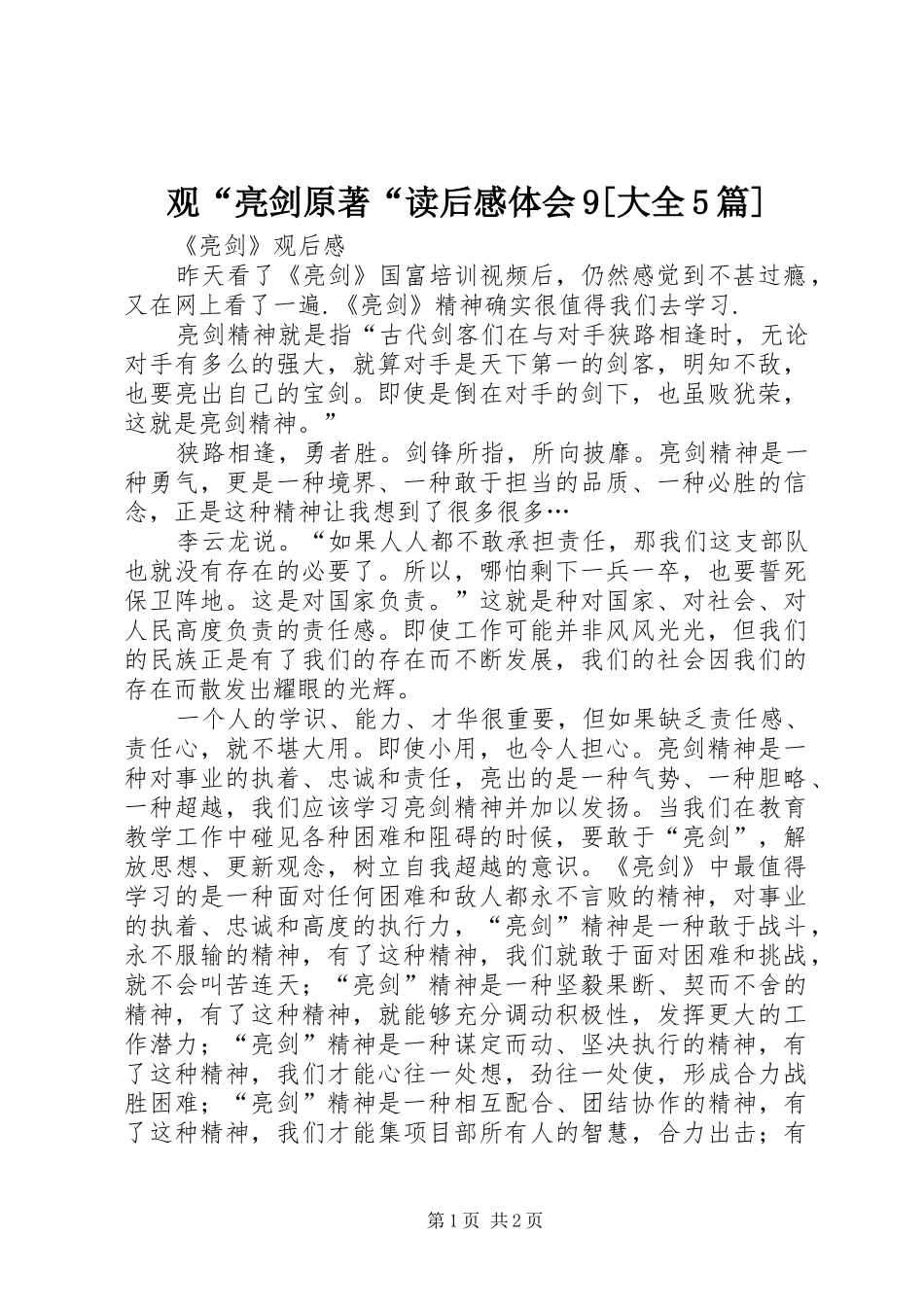 观“亮剑原著“读后感体会9[大全5篇]

《亮剑》观后感

昨天看了《亮剑》国富培训视频后，仍然感觉到不甚过瘾，又在网上看了一遍.《亮剑》精神确实很值得我们去学习.

亮剑精神就是指“古代剑客们在与对手狭路相逢时，无论对手有多么的强大，就算对手是天下第一的剑客，明知不敌，也要亮出自己的宝剑。即使是倒在对手的剑下，也虽败犹荣，这就是亮剑精神。”

狭路相逢，勇者胜。剑锋所指，所向披靡。亮剑精神是一种勇气，更是一种境界、一种敢于担当的品质、一种必胜的信念，正是这种精神让我想到了很多很多…

李云龙说。“如果人人都不敢承担责任，那我们这支部队也就没有存在的必要了。所以，哪怕剩下一兵一卒，也要誓死保卫阵地。这是对国家负责。”这就是种对国家、对社会、对人民高度负责的责任感。即使工作可能并非风风光光，但我们的民族正是有了我们的存在而不断发展，我们的社会因我们的存在而散发出耀眼的光辉。

一个人的学识、能力、才华很重要，但如果缺乏责任感、责任心，就不堪大用。即使小用，也令人担心。亮剑精神是一种对事业的执着、忠诚和责任，亮出的是一种气势、一种胆略、一种超越，我们应该学习亮剑精神并加以发扬。当我们在教育教学工作中碰见各种困难和阻碍的时候，要敢于“亮剑”，解放思想、更新观念，树立自我超越的意识。《亮剑》中最值得学习的是一种面对任何困难和敌人都永不言败的精神，对事业的执着、忠诚和高度的执行力，“亮剑”精神是一种敢于战斗，永不服输的精神，有了这种精神，我们就敢于面对困难和挑战，就不会叫苦连天；“亮剑”精神是一种坚毅果断、契而不舍的精神，有了这种精神，就能够充分调动积极性，发挥更大的工作潜力；“亮剑”精神是一种谋定而动、坚决执行的精神，有了这种精神，我们才能心往一处想，劲往一处使，形成合力战胜困难；“亮剑”精神是一种相互配合、团结协作的精神，有了这种精神，我们才能集项目部所有人的智慧，合力出击；有

第1页 共2页